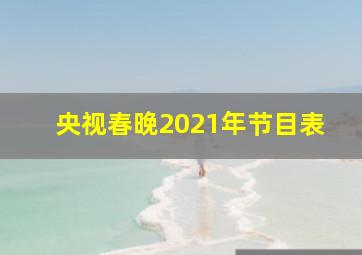 央视春晚2021年节目表